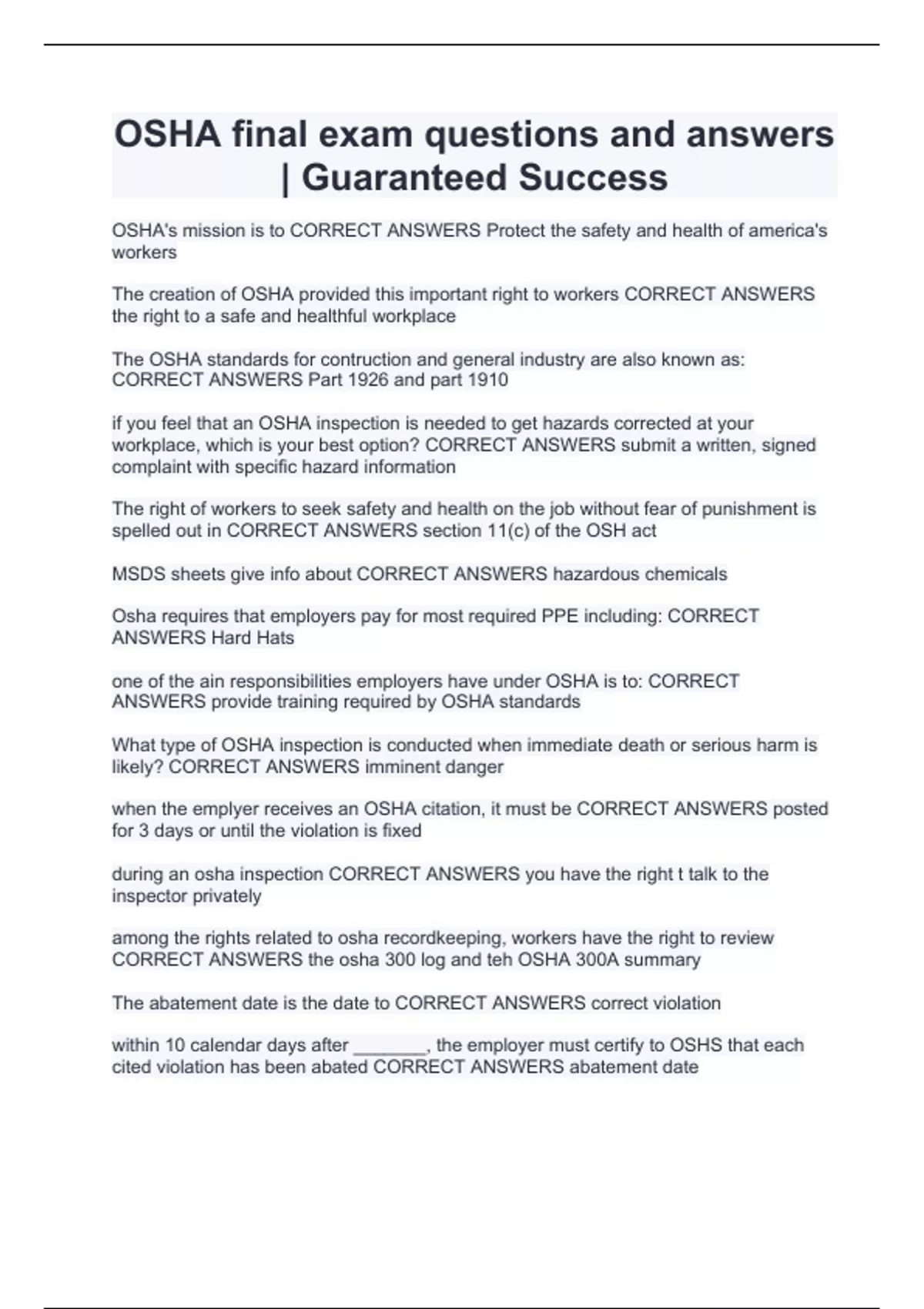 OSHA final exam questions and answers | Guaranteed Success

OSHA's mission is to CORRECT ANSWERS Protect the safety and health of america's workers

The creation of OSHA provided this important right to workers CORRECT ANSWERS the right to a safe and healthful workplace

The OSHA standards for contruction and general industry are also known as: CORRECT ANSWERS Part 1926 and part 1910

if you feel that an OSHA inspection is needed to get hazards corrected at your workplace, which is your best option? CORRECT ANSWERS submit a written, signed complaint with specific hazard information

The right of workers to seek safety and health on the job without fear of punishment is spelled out in CORRECT ANSWERS section 11(c) of the OSH act

MSDS sheets give info about CORRECT ANSWERS hazardous chemicals

Osha requires that employers pay for most required PPE including: CORRECT ANSWERS Hard Hats

one of the ain responsibilities employers have under OSHA is to: CORRECT ANSWERS provide training required by OSHA standards

What type of OSHA inspection is conducted when immediate death or serious harm is likely? CORRECT ANSWERS imminent danger

when the emplyer receives an OSHA citation, it must be CORRECT ANSWERS posted for 3 days or until the violation is fixed

during an osha inspection CORRECT ANSWERS you have the right t talk to the inspector privately

among the rights related to osha recordkeeping, workers have the right to review CORRECT ANSWERS the osha 300 log and teh OSHA 300A summary

The abatement date is the date to CORRECT ANSWERS correct violation

within 10 calendar days after _______, the employer must certify to OSHS that each cited violation has been abated CORRECT ANSWERS abatement date